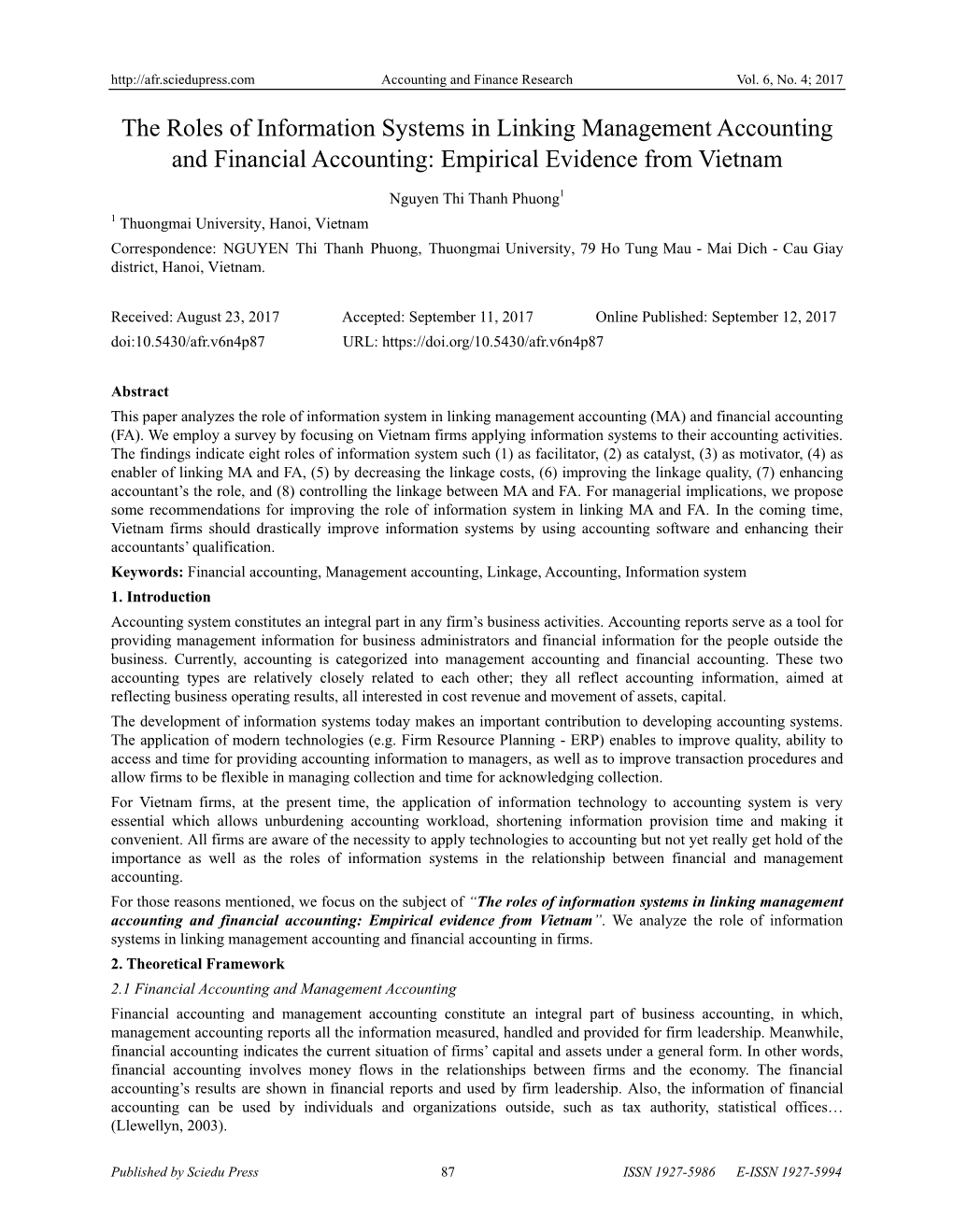 http://afr.sciedupress.com Accounting and Finance Research Vol. 6, No. 4; 2017

The Roles of Information Systems in Linking Management Accounting and Financial Accounting: Empirical Evidence from Vietnam

Nguyen Thi Thanh Phuong$^1$

$^1$ Thuongmai University, Hanoi, Vietnam

Correspondence: NGUYEN Thi Thanh Phuong, Thuongmai University, 79 Ho Tung Mau - Mai Dich - Cau Giay district, Hanoi, Vietnam.

Received: August 23, 2017 Accepted: September 11, 2017 Online Published: September 12, 2017

doi:10.5430/afr.v6n4p87 URL: https://doi.org/10.5430/afr.v6n4p87

Abstract

This paper analyzes the role of information system in linking management accounting (MA) and financial accounting (FA). We employ a survey by focusing on Vietnam firms applying information systems to their accounting activities. The findings indicate eight roles of information system such (1) as facilitator, (2) as catalyst, (3) as motivator, (4) as enabler of linking MA and FA, (5) by decreasing the linkage costs, (6) improving the linkage quality, (7) enhancing accountant's the role, and (8) controlling the linkage between MA and FA. For managerial implications, we propose some recommendations for improving the role of information system in linking MA and FA. In the coming time, Vietnam firms should drastically improve information systems by using accounting software and enhancing their accountants' qualification.

Keywords: Financial accounting, Management accounting, Linkage, Accounting, Information system

1. Introduction

Accounting system constitutes an integral part in any firm's business activities. Accounting reports serve as a tool for providing management information for business administrators and financial information for the people outside the business. Currently, accounting is categorized into management accounting and financial accounting. These two accounting types are relatively closely related to each other; they all reflect accounting information, aimed at reflecting business operating results, all interested in cost revenue and movement of assets, capital.

The development of information systems today makes an important contribution to developing accounting systems. The application of modern technologies (e.g. Firm Resource Planning - ERP) enables to improve quality, ability to access and time for providing accounting information to managers, as well as to improve transaction procedures and allow firms to be flexible in managing collection and time for acknowledging collection.

For Vietnam firms, at the present time, the application of information technology to accounting system is very essential which allows unburdening accounting workload, shortening information provision time and making it convenient. All firms are aware of the necessity to apply technologies to accounting but not yet really get hold of the importance as well as the roles of information systems in the relationship between financial and management accounting.

For those reasons mentioned, we focus on the subject of "The roles of information systems in linking management accounting and financial accounting: Empirical evidence from Vietnam". We analyze the role of information systems in linking management accounting and financial accounting in firms.

2. Theoretical Framework

2.1 Financial Accounting and Management Accounting

Financial accounting and management accounting constitute an integral part of business accounting, in which, management accounting reports all the information measured, handled and provided for firm leadership. Meanwhile, financial accounting indicates the current situation of firms' capital and assets under a general form. In other words, financial accounting involves money flows in the relationships between firms and the economy. The financial accounting's results are shown in financial reports and used by firm leadership. Also, the information of financial accounting can be used by individuals and organizations outside, such as tax authority, statistical offices… (Llewellyn, 2003).

Published by Sciedu Press 87 ISSN 1927-5986 E-ISSN 1927-5994